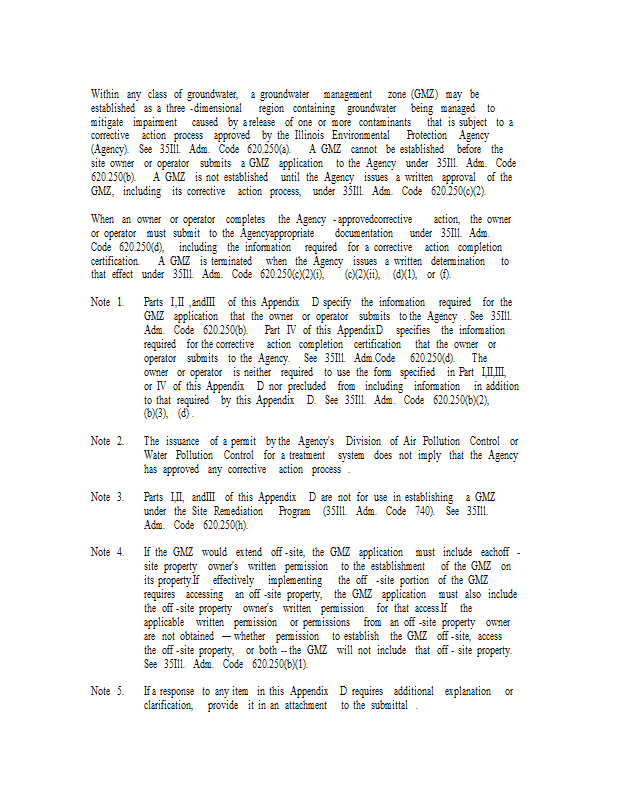 Within any class of groundwater, a groundwater management zone (GMZ) may be established as a three -dimensional region containing groundwater being managed to mitigate impairment caused by a release of one or more contaminants that is subject to a corrective action process approved by the Illinois Environmental Protection Agency (Agency). See 35Ill. Adm. Code 620.250(a). A GMZ cannot be established before the site owner or operator submits a GMZ application to the Agency under 35Ill. Adm. Code 620.250(b). A GMZ is not established until the Agency issues a written approval of the GMZ, including its corrective action process, under 35Ill. Adm. Code 620.250(c)(2).

When an owner or operator completes the Agency -approvedcorrective action, the owner or operator must submit to the Agencyappropriate documentation under 35Ill. Adm. Code 620.250(d), including the information required for a corrective action completion certification. A GMZ is terminated when the Agency issues a written determination to that effect under 35Ill. Adm. Code 620.250(c)(2)(i), (c)(2)(ii), (d)(1), or (f).

Note 1. Parts I,II ,andIII of this Appendix D specify the information required for the GMZ application that the owner or operator submits to the Agency . See 35Ill. Adm. Code 620.250(b). Part IV of this AppendixD specifies the information required for the corrective action completion certification that the owner or operator submits to the Agency. See 35Ill. Adm.Code 620.250(d). The owner or operator is neither required to use the form specified in Part I,II,III, or IV of this Appendix D nor precluded from including information in addition to that required by this Appendix D. See 35Ill. Adm. Code 620.250(b)(2), (b)(3), (d) .

Note 2. The issuance of a permit by the Agency's Division of Air Pollution Control or Water Pollution Control for a treatment system does not imply that the Agency has approved any corrective action process .

Note 3. Parts I,II, andIII of this Appendix D are not for use in establishing a GMZ under the Site Remediation Program (35Ill. Adm. Code 740). See 35Ill. Adm. Code 620.250(h).

Note 4. If the GMZ would extend off -site, the GMZ application must include eachoff - site property owner's written permission to the establishment of the GMZ on its property.If effectively implementing the off -site portion of the GMZ requires accessing an off -site property, the GMZ application must also include the off -site property owner's written permission for that access.If the applicable written permission or permissions from an off -site property owner are not obtained — whether permission to establish the GMZ off -site, access the off -site property, or both -- the GMZ will not include that off - site property. See 35Ill. Adm. Code 620.250(b)(1).

Note 5. If a response to any item in this Appendix D requires additional explanation or clarification, provide it in an attachment to the submittal .